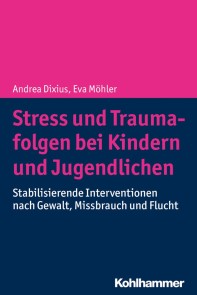 Andrea Dixius, Eva Möhler

Stress und Traumafolgen bei Kindern und Jugendlichen

Stabilisierende Interventionen nach Gewalt, Missbrauch und Flucht

Kohlhammer